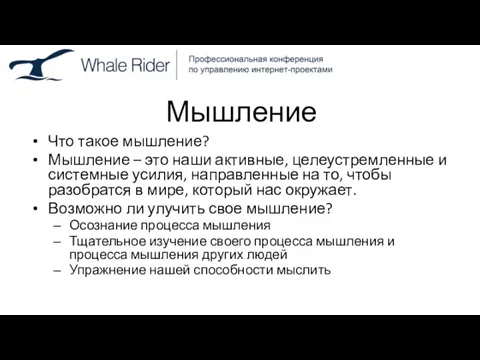 Whale Rider

Профессиональная конференция по управлению интернет-проектами

Мышление

• Что такое мышление?
• Мышление – это наши активные, целеустремленные и системные усилия, направленные на то, чтобы разобратся в мире, который нас окружает.
• Возможно ли улучить свое мышление?
– Осознание процесса мышления
– Тщательное изучение своего процесса мышления и процесса мышления других людей
– Упражнение нашей способности мыслить